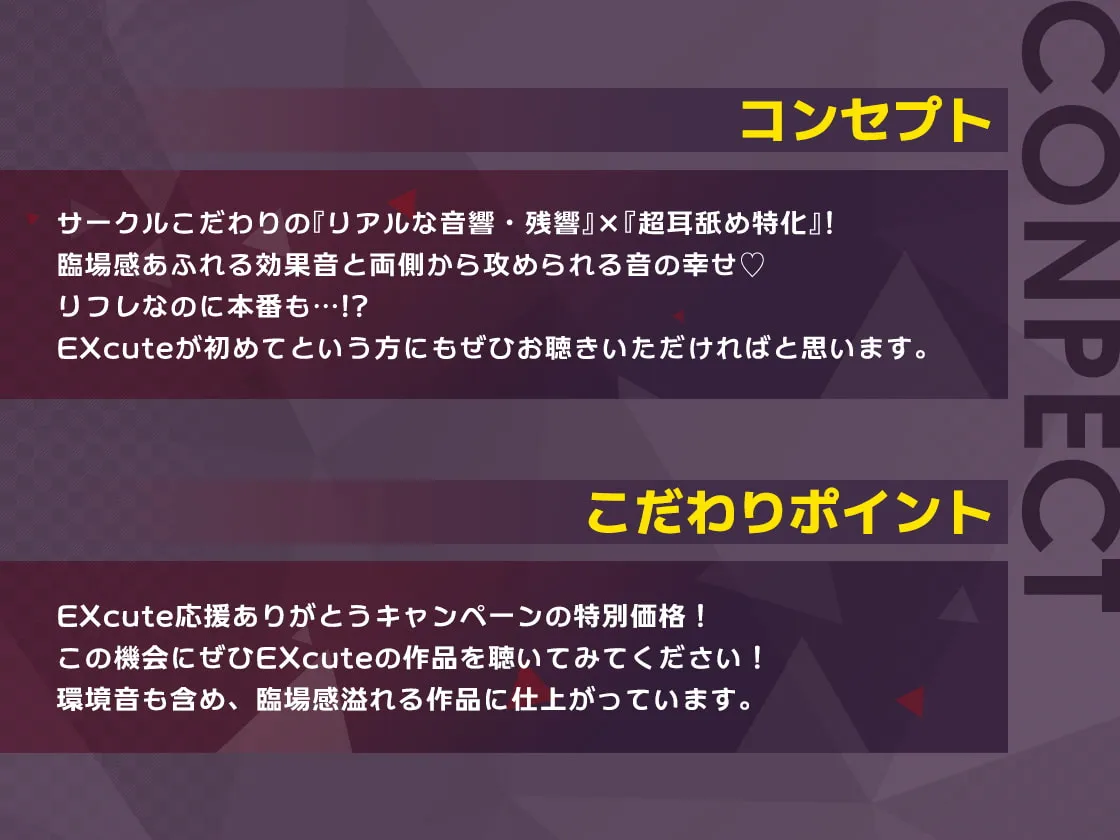 CONPECT

コンセプト

サークルこだわりの『リアルな音響・残響』×『超耳舐め特化』!
臨場感あふれる効果音と両側から攻められる音の幸せ♡
リフレなのに本番も…!?
EXcuteが初めてという方にもぜひお聴きいただければと思います。

こだわりポイント

EXcute応援ありがとうキャンペーンの特別価格！
この機会にぜひEXcuteの作品を聴いてみてください！
環境音も含め、臨場感溢れる作品に仕上がっています。